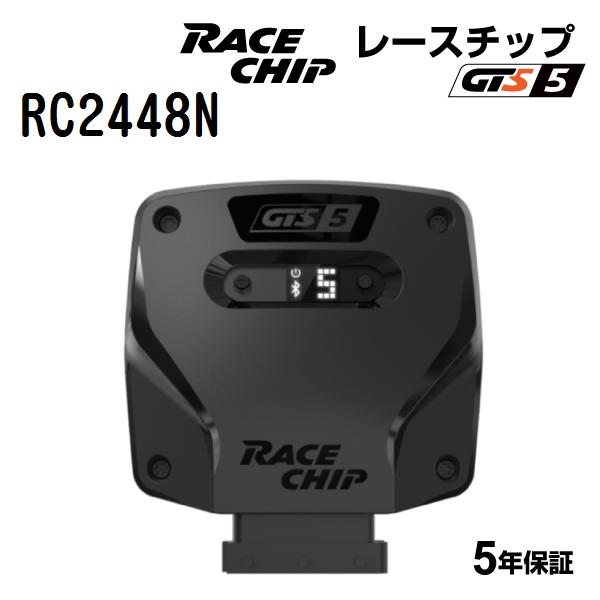 RACE CHIP
レースチップ
GTS 5
RC2448N
GTS 5
5
RACE CHIP
5年保証